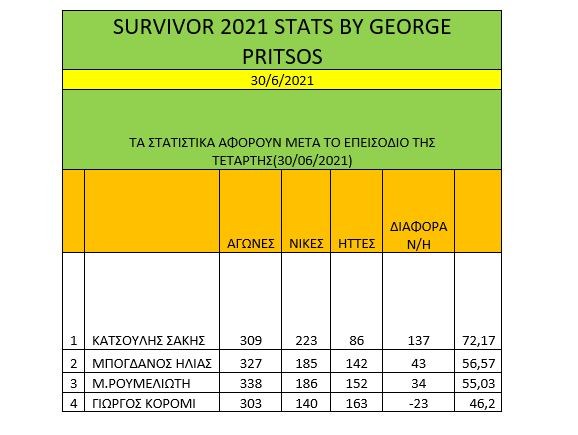 SURVIVOR 2021 STATS BY GEORGE PRITSOS

30/6/2021

ΤΑ ΣΤΑΤΙΣΤΙΚΑ ΑΦΟΡΟΥΝ ΜΕΤΑ ΤΟ ΕΠΕΙΣΟΔΙΟ ΤΗΣ ΤΕΤΑΡΤΗΣ(30/06/2021)

| | | ΑΓΩΝΕΣ | ΝΙΚΕΣ | ΗΤΤΕΣ | ΔΙΑΦΟΡΑ Ν/Η | |
|---|---|---|---|---|---|---|
| 1 | ΚΑΤΣΟΥΛΗΣ ΣΑΚΗΣ | 309 | 223 | 86 | 137 | 72,17 |
| 2 | ΜΠΟΓΔΑΝΟΣ ΗΛΙΑΣ | 327 | 185 | 142 | 43 | 56,57 |
| 3 | Μ.ΡΟΥΜΕΛΙΩΤΗ | 338 | 186 | 152 | 34 | 55,03 |
| 4 | ΓΙΩΡΓΟΣ ΚΟΡΟΜΙ | 303 | 140 | 163 | -23 | 46,2 |